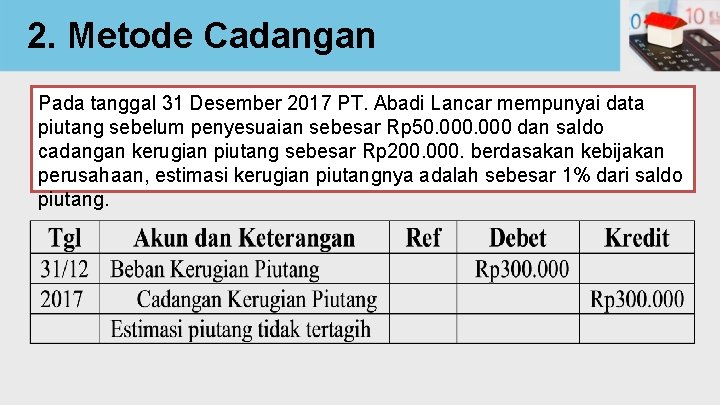 2. Metode Cadangan

Pada tanggal 31 Desember 2017 PT. Abadi Lancar mempunyai data piutang sebelum penyesuaian sebesar Rp50.000.000 dan saldo cadangan kerugian piutang sebesar Rp200.000. berdasakan kebijakan perusahaan, estimasi kerugian piutangnya adalah sebesar 1% dari saldo piutang.

| Tgl | Akun dan Keterangan | Ref | Debet | Kredit |
|---|---|---|---|---|
| 31/12 | Beban Kerugian Piutang | | Rp300.000 | |
| 2017 | Cadangan Kerugian Piutang | | | Rp300.000 |
| | Estimasi piutang tidak tertagih | | | |